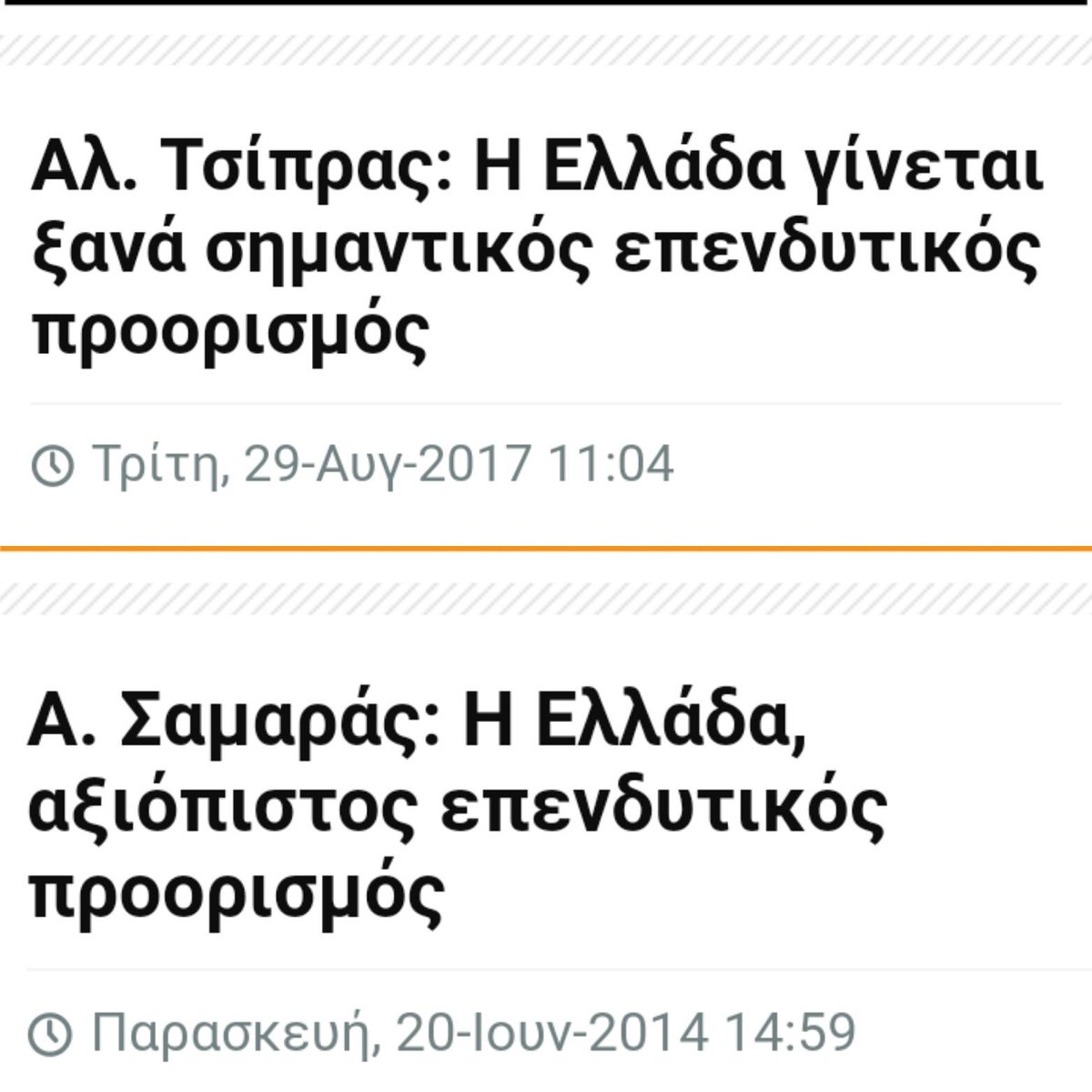 Αλ. Τσίπρας: Η Ελλάδα γίνεται ξανά σημαντικός επενδυτικός προορισμός

Τρίτη, 29-Αυγ-2017 11:04

Α. Σαμαράς: Η Ελλάδα, αξιόπιστος επενδυτικός προορισμός

Παρασκευή, 20-Ιουν-2014 14:59